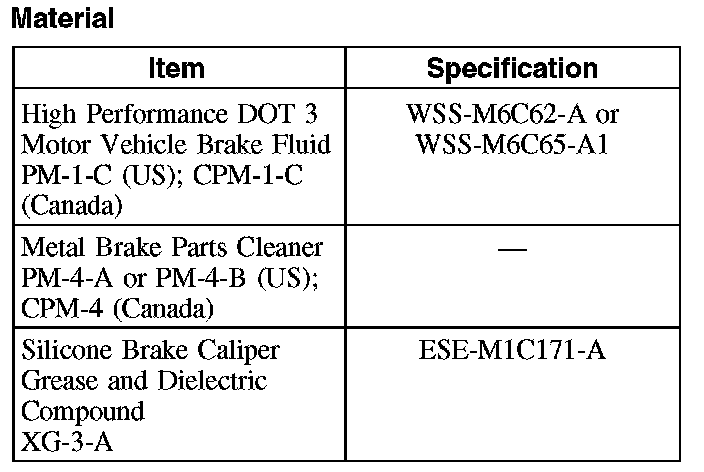 Material

| Item | Specification |
|---|---|
| High Performance DOT 3 Motor Vehicle Brake Fluid PM-1-C (US); CPM-1-C (Canada) | WSS-M6C62-A or WSS-M6C65-A1 |
| Metal Brake Parts Cleaner PM-4-A or PM-4-B (US); CPM-4 (Canada) | — |
| Silicone Brake Caliper Grease and Dielectric Compound XG-3-A | ESE-M1C171-A |